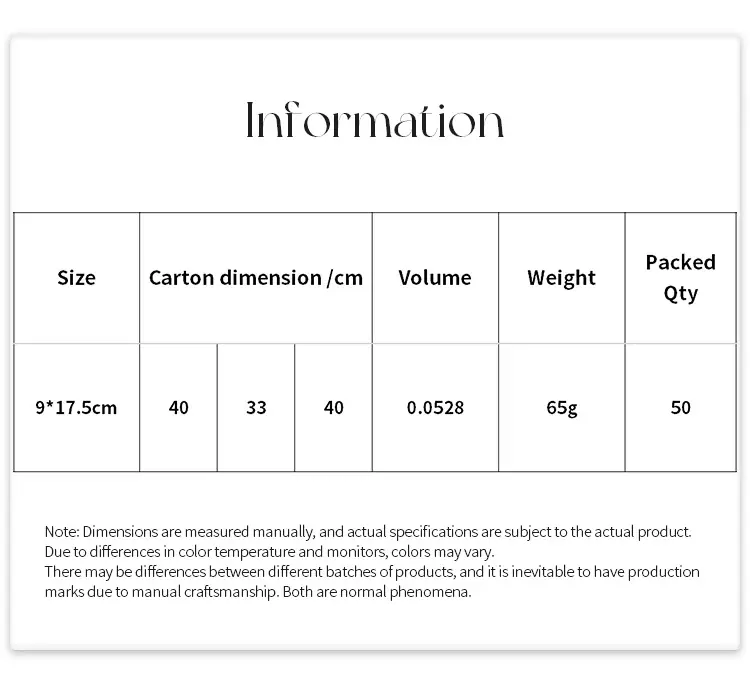 Information

| Size | Carton dimension /cm | | | Volume | Weight | Packed Qty |
|---|---|---|---|---|---|---|
| 9*17.5cm | 40 | 33 | 40 | 0.0528 | 65g | 50 |

Note: Dimensions are measured manually, and actual specifications are subject to the actual product.
Due to differences in color temperature and monitors, colors may vary.
There may be differences between different batches of products, and it is inevitable to have production marks due to manual craftsmanship. Both are normal phenomena.